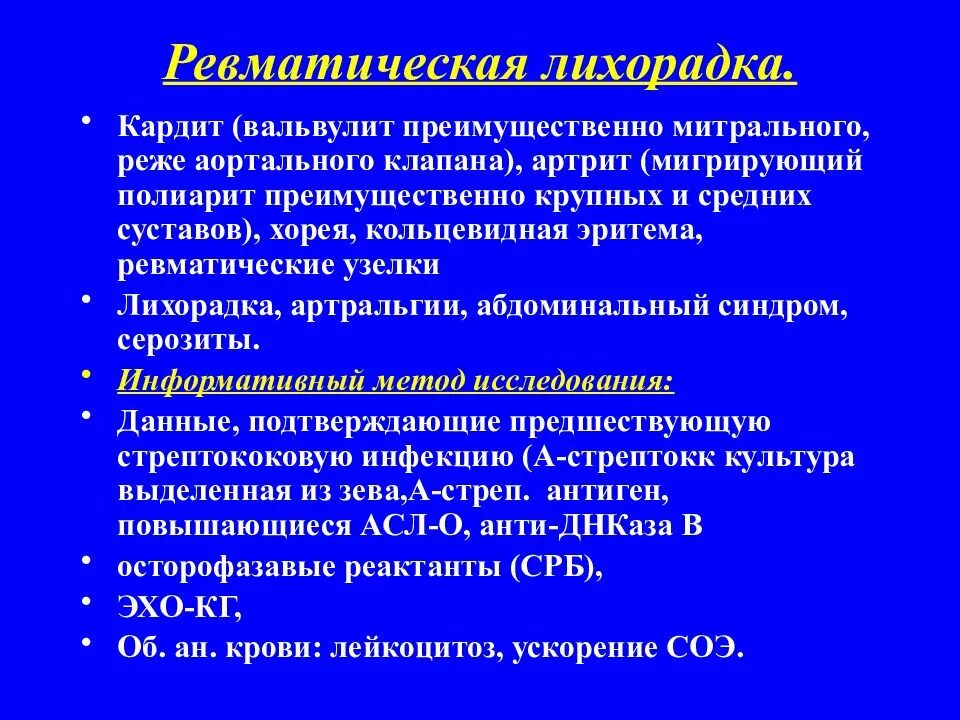 Ревматическая лихорадка.

• Кардит (вальвулит преимущественно митрального, реже аортального клапана), артрит (мигрирующий полиарит преимущественно крупных и средних суставов), хорея, кольцевидная эритема, ревматические узелки

• Лихорадка, артральгии, абдоминальный синдром, серозиты.

• Информативный метод исследования:

• Данные, подтверждающие предшествующую стрептококовую инфекцию (А-стрептокк культура выделенная из зева,А-стреп. антиген, повышающиеся АСЛ-О, анти-ДНКаза В

• осторофазавые реактанты (СРБ),

• ЭХО-КГ,

• Об. ан. крови: лейкоцитоз, ускорение СОЭ.